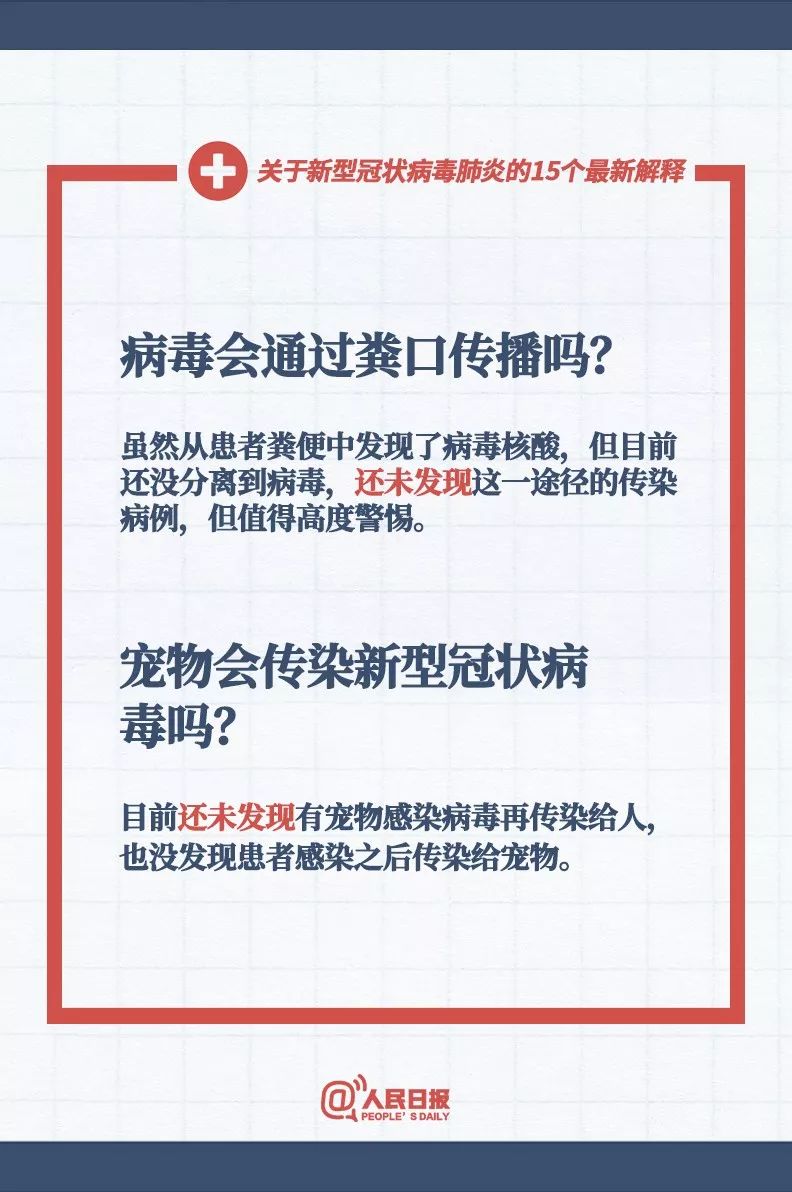 关于新型冠状病毒肺炎的15个最新解释

病毒会通过粪口传播吗?

虽然从患者粪便中发现了病毒核酸，但目前还没分离到病毒，还未发现这一途径的传染病例，但值得高度警惕。

宠物会传染新型冠状病毒吗?

目前还未发现有宠物感染病毒再传染给人，也没发现患者感染之后传染给宠物。

@人民日报
PEOPLE'S DAILY